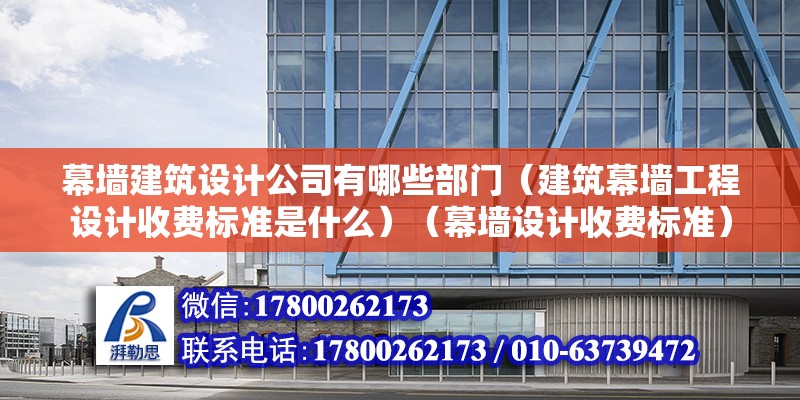 幕墙建筑设计公司有哪些部门（建筑幕墙工程设计收费标准是什么）（幕墙设计收费标准）

湃勒思

微信:17800262173
联系电话:17800262173 / 010-63739472